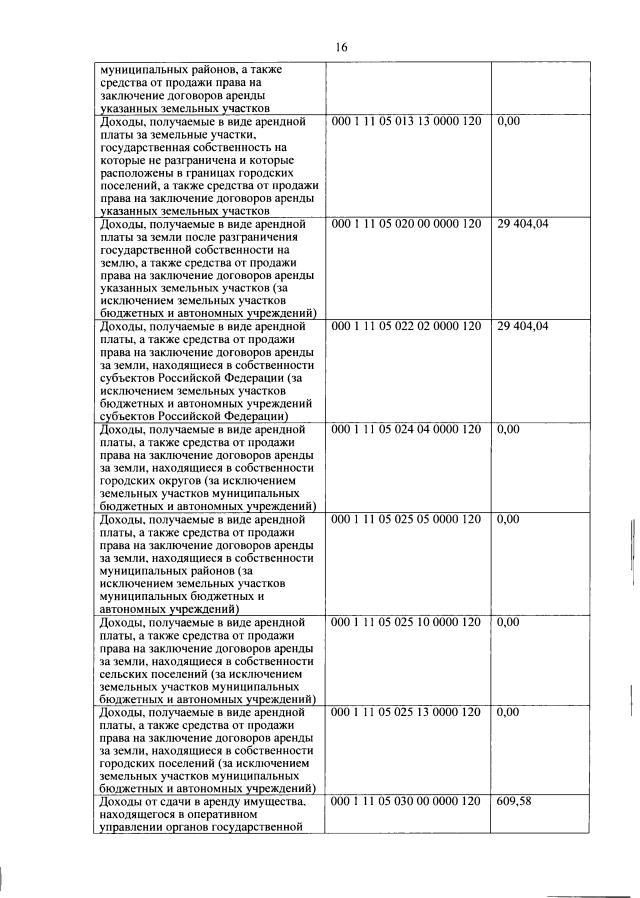 16

| | | |
|---|---|---|
| муниципальных районов, а также средства от продажи права на заключение договоров аренды указанных земельных участков | | |
| Доходы, получаемые в виде арендной платы за земельные участки, государственная собственность на которые не разграничена и которые расположены в границах городских поселений, а также средства от продажи права на заключение договоров аренды указанных земельных участков | 000 1 11 05 013 13 0000 120 | 0,00 |
| Доходы, получаемые в виде арендной платы за земли после разграничения государственной собственности на землю, а также средства от продажи права на заключение договоров аренды указанных земельных участков (за исключением земельных участков бюджетных и автономных учреждений) | 000 1 11 05 020 00 0000 120 | 29 404,04 |
| Доходы, получаемые в виде арендной платы, а также средства от продажи права на заключение договоров аренды за земли, находящиеся в собственности субъектов Российской Федерации (за исключением земельных участков бюджетных и автономных учреждений субъектов Российской Федерации) | 000 1 11 05 022 02 0000 120 | 29 404,04 |
| Доходы, получаемые в виде арендной платы, а также средства от продажи права на заключение договоров аренды за земли, находящиеся в собственности городских округов (за исключением земельных участков муниципальных бюджетных и автономных учреждений) | 000 1 11 05 024 04 0000 120 | 0,00 |
| Доходы, получаемые в виде арендной платы, а также средства от продажи права на заключение договоров аренды за земли, находящиеся в собственности муниципальных районов (за исключением земельных участков муниципальных бюджетных и автономных учреждений) | 000 1 11 05 025 05 0000 120 | 0,00 |
| Доходы, получаемые в виде арендной платы, а также средства от продажи права на заключение договоров аренды за земли, находящиеся в собственности сельских поселений (за исключением земельных участков муниципальных бюджетных и автономных учреждений) | 000 1 11 05 025 10 0000 120 | 0,00 |
| Доходы, получаемые в виде арендной платы, а также средства от продажи права на заключение договоров аренды за земли, находящиеся в собственности городских поселений (за исключением земельных участков муниципальных бюджетных и автономных учреждений) | 000 1 11 05 025 13 0000 120 | 0,00 |
| Доходы от сдачи в аренду имущества, находящегося в оперативном управлении органов государственной | 000 1 11 05 030 00 0000 120 | 609,58 |